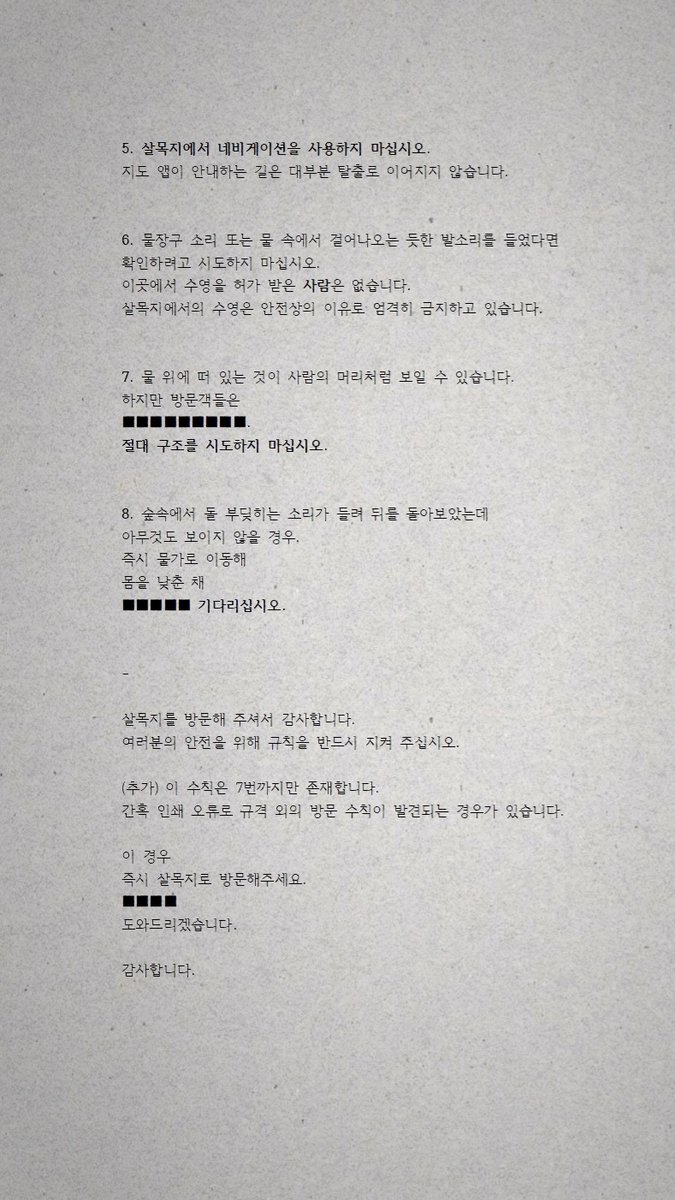 5. 살목지에서 네비게이션을 사용하지 마십시오.
지도 앱이 안내하는 길은 대부분 탈출로 이어지지 않습니다.

6. 물장구 소리 또는 물 속에서 걸어나오는 듯한 발소리를 들었다면
확인하려고 시도하지 마십시오.
이곳에서 수영을 허가 받은 사람은 없습니다.
살목지에서의 수영은 안전상의 이유로 엄격히 금지하고 있습니다.

7. 물 위에 떠 있는 것이 사람의 머리처럼 보일 수 있습니다.
하지만 방문객들은
■■■■■■■■■.
절대 구조를 시도하지 마십시오.

8. 숲속에서 돌 부딪히는 소리가 들려 뒤를 돌아보았는데
아무것도 보이지 않을 경우.
즉시 물가로 이동해
몸을 낮춘 채
■■■■■ 기다리십시오.

-

살목지를 방문해 주셔서 감사합니다.
여러분의 안전을 위해 규칙을 반드시 지켜 주십시오.

(추가) 이 수칙은 7번까지만 존재합니다.
간혹 인쇄 오류로 규격 외의 방문 수칙이 발견되는 경우가 있습니다.

이 경우
즉시 살목지로 방문해주세요.
■■■■
도와드리겠습니다.

감사합니다.